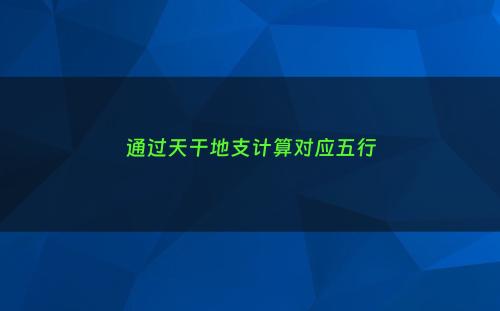 通过天干地支计算对应五行